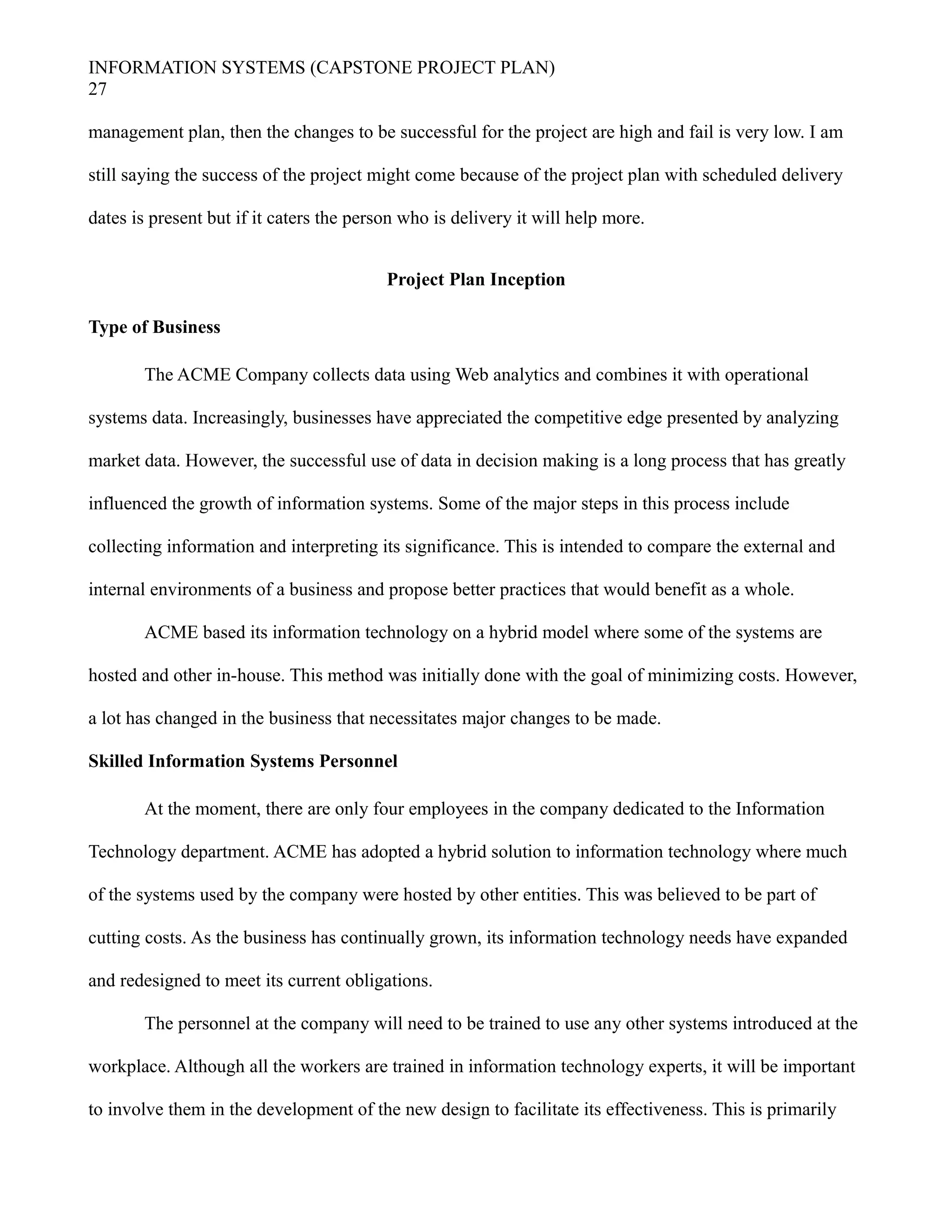 INFORMATION SYSTEMS (CAPSTONE PROJECT PLAN)
27

management plan, then the changes to be successful for the project are high and fail is very low. I am still saying the success of the project might come because of the project plan with scheduled delivery dates is present but if it caters the person who is delivery it will help more.

Project Plan Inception

Type of Business

The ACME Company collects data using Web analytics and combines it with operational systems data. Increasingly, businesses have appreciated the competitive edge presented by analyzing market data. However, the successful use of data in decision making is a long process that has greatly influenced the growth of information systems. Some of the major steps in this process include collecting information and interpreting its significance. This is intended to compare the external and internal environments of a business and propose better practices that would benefit as a whole.

ACME based its information technology on a hybrid model where some of the systems are hosted and other in-house. This method was initially done with the goal of minimizing costs. However, a lot has changed in the business that necessitates major changes to be made.

Skilled Information Systems Personnel

At the moment, there are only four employees in the company dedicated to the Information Technology department. ACME has adopted a hybrid solution to information technology where much of the systems used by the company were hosted by other entities. This was believed to be part of cutting costs. As the business has continually grown, its information technology needs have expanded and redesigned to meet its current obligations.

The personnel at the company will need to be trained to use any other systems introduced at the workplace. Although all the workers are trained in information technology experts, it will be important to involve them in the development of the new design to facilitate its effectiveness. This is primarily